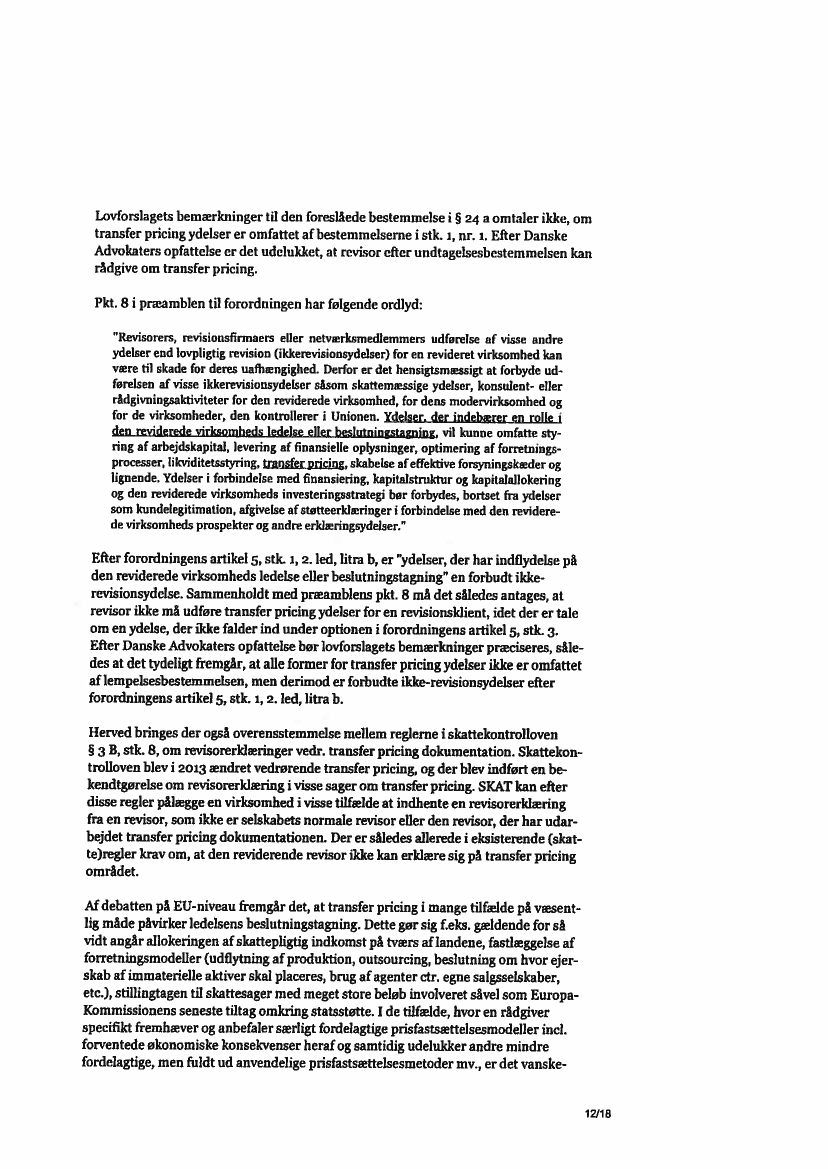 Lovforslagets bemærkninger til den foreslåede bestemmelse i § 24 a omtaler ikke, om transfer pricing ydelser er omfattet af bestemmelserne i stk. 1, nr. 1. Efter Danske Advokaters opfattelse er det udelukket, at revisor efter undtagelsesbestemmelsen kan rådgive om transfer pricing.

Pkt. 8 i præamblen til forordningen har følgende ordlyd:

"Revisorers, revisionsfirmaers eller netværksmedlemmers udførelse af visse andre ydelser end lovpligtig revision (ikkerevisionsydelser) for en revideret virksomhed kan være til skade for deres uafhængighed. Derfor er det hensigtsmæssigt at forbyde udførelsen af visse ikkerevisionsydelser såsom skattemæssige ydelser, konsulent- eller rådgivningsaktiviteter for den reviderede virksomhed, for dens modervirksomhed og for de virksomheder, den kontrollerer i Unionen. Ydelser, der indebærer en rolle i den reviderede virksomheds ledelse eller beslutningstagning, vil kunne omfatte styring af arbejdskapital, levering af finansielle oplysninger, optimering af forretningsprocesser, likviditetsstyring, transfer pricing, skabelse af effektive forsyningskæder og lignende. Ydelser i forbindelse med finansiering, kapitalstruktur og kapitalallokering og den reviderede virksomheds investeringsstrategi bør forbydes, bortset fra ydelser som kundelegitimation, afgivelse af støtteerklæringer i forbindelse med den reviderede virksomheds prospekter og andre erklæringsydelser."

Efter forordningens artikel 5, stk. 1, 2. led, litra b, er "ydelser, der har indflydelse på den reviderede virksomheds ledelse eller beslutningstagning" en forbudt ikke-revisionsydelse. Sammenholdt med præamblens pkt. 8 må det således antages, at revisor ikke må udføre transfer pricing ydelser for en revisionsklient, idet der er tale om en ydelse, der ikke falder ind under optionen i forordningens artikel 5, stk. 3. Efter Danske Advokaters opfattelse bør lovforslagets bemærkninger præciseres, således at det tydeligt fremgår, at alle former for transfer pricing ydelser ikke er omfattet af lempelsesbestemmelsen, men derimod er forbudte ikke-revisionsydelser efter forordningens artikel 5, stk. 1, 2. led, litra b.

Herved bringes der også overensstemmelse mellem reglerne i skattekontrolloven § 3 B, stk. 8, om revisorerklæringer vedr. transfer pricing dokumentation. Skattekontrolloven blev i 2013 ændret vedrørende transfer pricing, og der blev indført en bekendtgørelse om revisorerklæring i visse sager om transfer pricing. SKAT kan efter disse regler pålægge en virksomhed i visse tilfælde at indhente en revisorerklæring fra en revisor, som ikke er selskabets normale revisor eller den revisor, der har udarbejdet transfer pricing dokumentationen. Der er således allerede i eksisterende (skatte)regler krav om, at den reviderende revisor ikke kan erklære sig på transfer pricing området.

Af debatten på EU-niveau fremgår det, at transfer pricing i mange tilfælde på væsentlig måde påvirker ledelsens beslutningstagning. Dette gør sig f.eks. gældende for så vidt angår allokeringen af skattepligtig indkomst på tværs af landene, fastlæggelse af forretningsmodeller (udflytning af produktion, outsourcing, beslutning om hvor ejerskab af immaterielle aktiver skal placeres, brug af agenter ctr. egne salgsselskaber, etc.), stillingtagen til skattesager med meget store beløb involveret såvel som Europa-Kommissionens seneste tiltag omkring statsstøtte. I de tilfælde, hvor en rådgiver specifikt fremhæver og anbefaler særligt fordelagtige prisfastsættelsesmodeller incl. forventede økonomiske konsekvenser heraf og samtidig udelukker andre mindre fordelagtige, men fuldt ud anvendelige prisfastsættelsesmetoder mv., er det vanske-

12/18